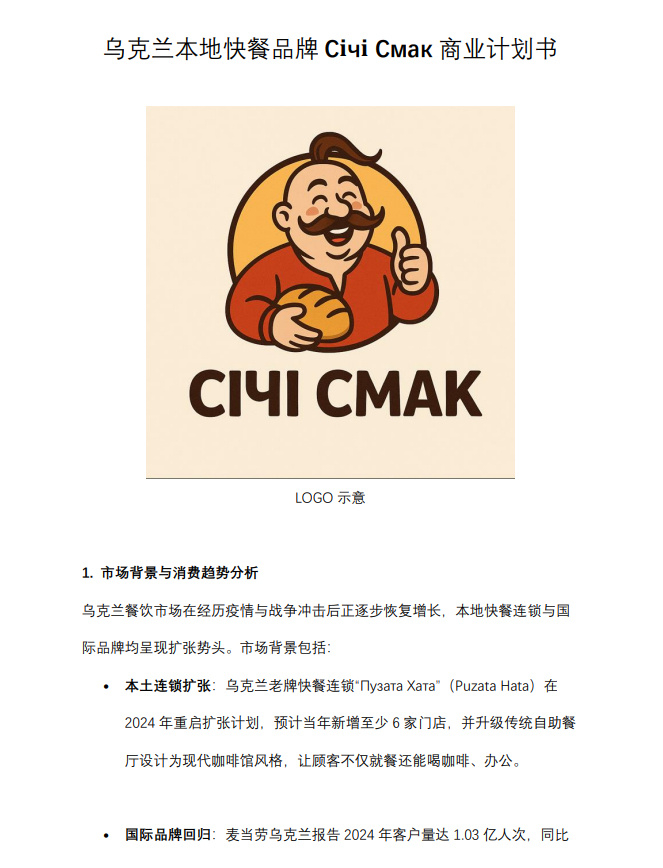 乌克兰本地快餐品牌 Січі Смак 商业计划书

СІЧІ СМАК

LOGO 示意

1. 市场背景与消费趋势分析

乌克兰餐饮市场在经历疫情与战争冲击后正逐步恢复增长，本地快餐连锁与国际品牌均呈现扩张势头。市场背景包括：

• 本土连锁扩张：乌克兰老牌快餐连锁“Пузата Хата”（Puzata Hata）在 2024 年重启扩张计划，预计当年新增至少 6 家门店，并升级传统自助餐厅设计为现代咖啡馆风格，让顾客不仅就餐还能喝咖啡、办公。

• 国际品牌回归：麦当劳乌克兰报告 2024 年客户量达 1.03 亿人次，同比